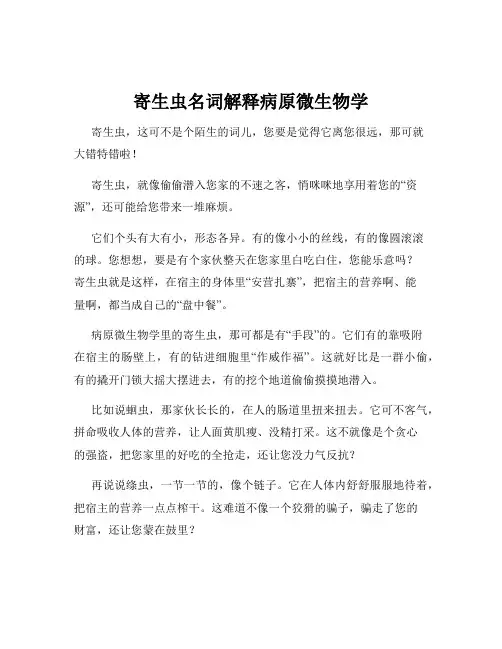 寄生虫名词解释病原微生物学

寄生虫，这可不是个陌生的词儿，您要是觉得它离您很远，那可就大错特错啦！

寄生虫，就像偷偷潜入您家的不速之客，悄咪咪地享用着您的“资源”，还可能给您带来一堆麻烦。

它们个头有大有小，形态各异。有的像小小的丝线，有的像圆滚滚的球。您想想，要是有个家伙整天在您家里白吃白住，您能乐意吗？寄生虫就是这样，在宿主的身体里“安营扎寨”，把宿主的营养啊、能量啊，都当成自己的“盘中餐”。

病原微生物学里的寄生虫，那可都是有“手段”的。它们有的靠吸附在宿主的肠壁上，有的钻进细胞里“作威作福”。这就好比是一群小偷，有的撬开门锁大摇大摆进去，有的挖个地道偷偷摸摸地潜入。

比如说蛔虫，那家伙长长的，在人的肠道里扭来扭去。它可不客气，拼命吸收人体的营养，让人面黄肌瘦、没精打采。这不就像是个贪心的强盗，把您家里的好吃的全抢走，还让您没力气反抗？

再说说绦虫，一节一节的，像个链子。它在人体内舒舒服服地待着，把宿主的营养一点点榨干。这难道不像一个狡猾的骗子，骗走了您的财富，还让您蒙在鼓里？